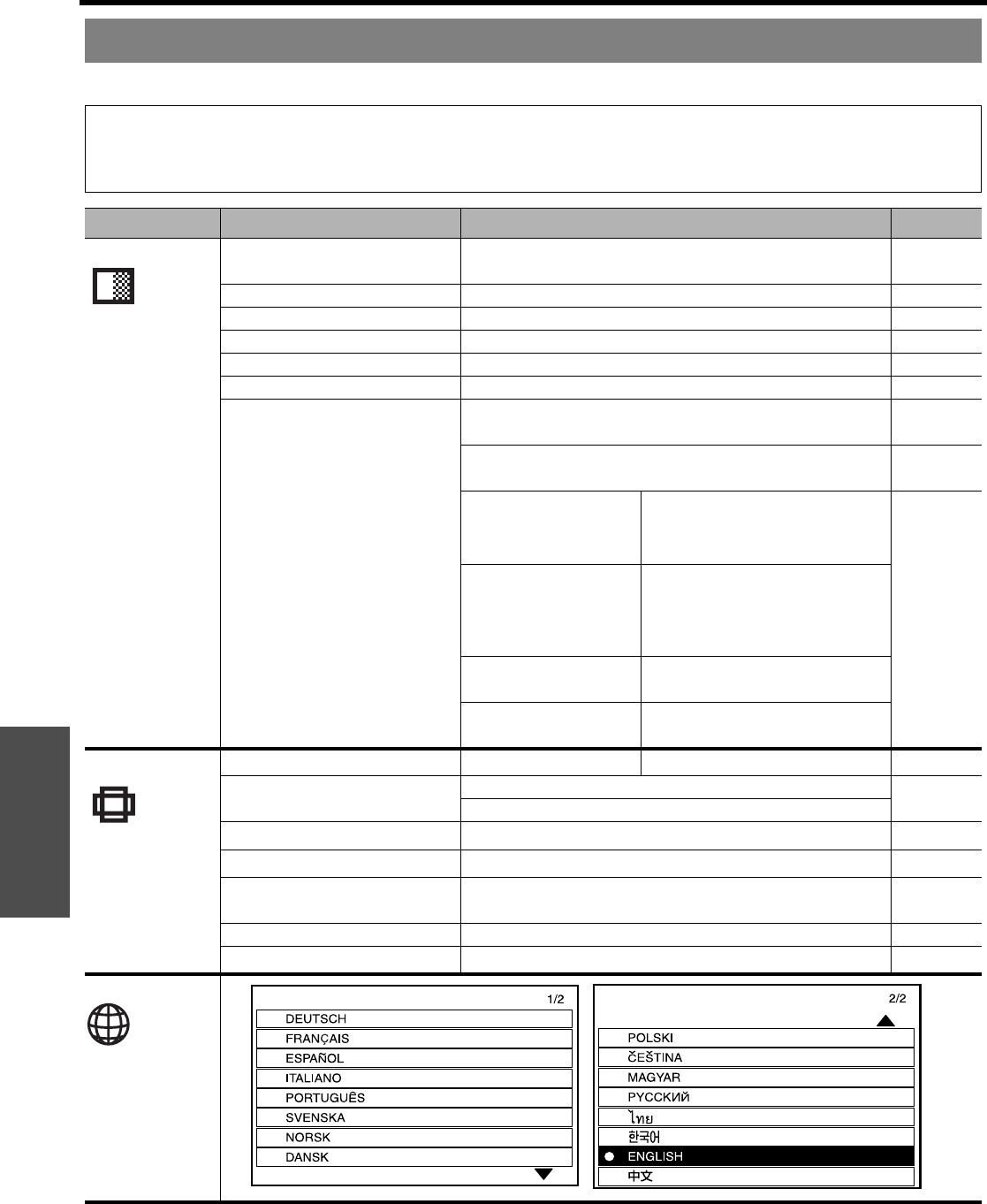 1/2

DEUTSCH

FRANÇAIS

ESPAÑOL

ITALIANO

PORTUGUÊS

SVENSKA

NORSK

DANSK

2/2

POLSKI

ČEŠTINA

MAGYAR

РУССКИЙ

ไทย

한국어

ENGLISH

中文